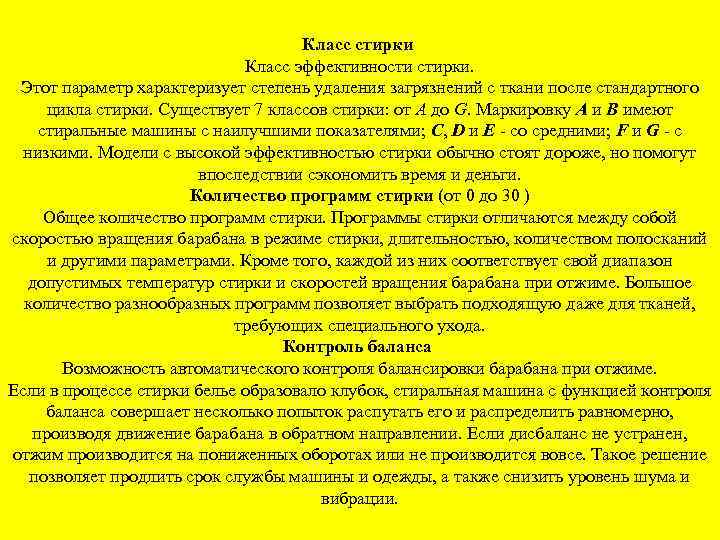 Класс стирки
Класс эффективности стирки.
Этот параметр характеризует степень удаления загрязнений с ткани после стандартного цикла стирки. Существует 7 классов стирки: от A до G. Маркировку A и B имеют стиральные машины с наилучшими показателями; C, D и E - со средними; F и G - с низкими. Модели с высокой эффективностью стирки обычно стоят дороже, но помогут впоследствии сэкономить время и деньги.
Количество программ стирки (от 0 до 30 )
Общее количество программ стирки. Программы стирки отличаются между собой скоростью вращения барабана в режиме стирки, длительностью, количеством полосканий и другими параметрами. Кроме того, каждой из них соответствует свой диапазон допустимых температур стирки и скоростей вращения барабана при отжиме. Большое количество разнообразных программ позволяет выбрать подходящую даже для тканей, требующих специального ухода.
Контроль баланса
Возможность автоматического контроля балансировки барабана при отжиме.
Если в процессе стирки белье образовало клубок, стиральная машина с функцией контроля баланса совершает несколько попыток распутать его и распределить равномерно, производя движение барабана в обратном направлении. Если дисбаланс не устранен, отжим производится на пониженных оборотах или не производится вовсе. Такое решение позволяет продлить срок службы машины и одежды, а также снизить уровень шума и вибрации.